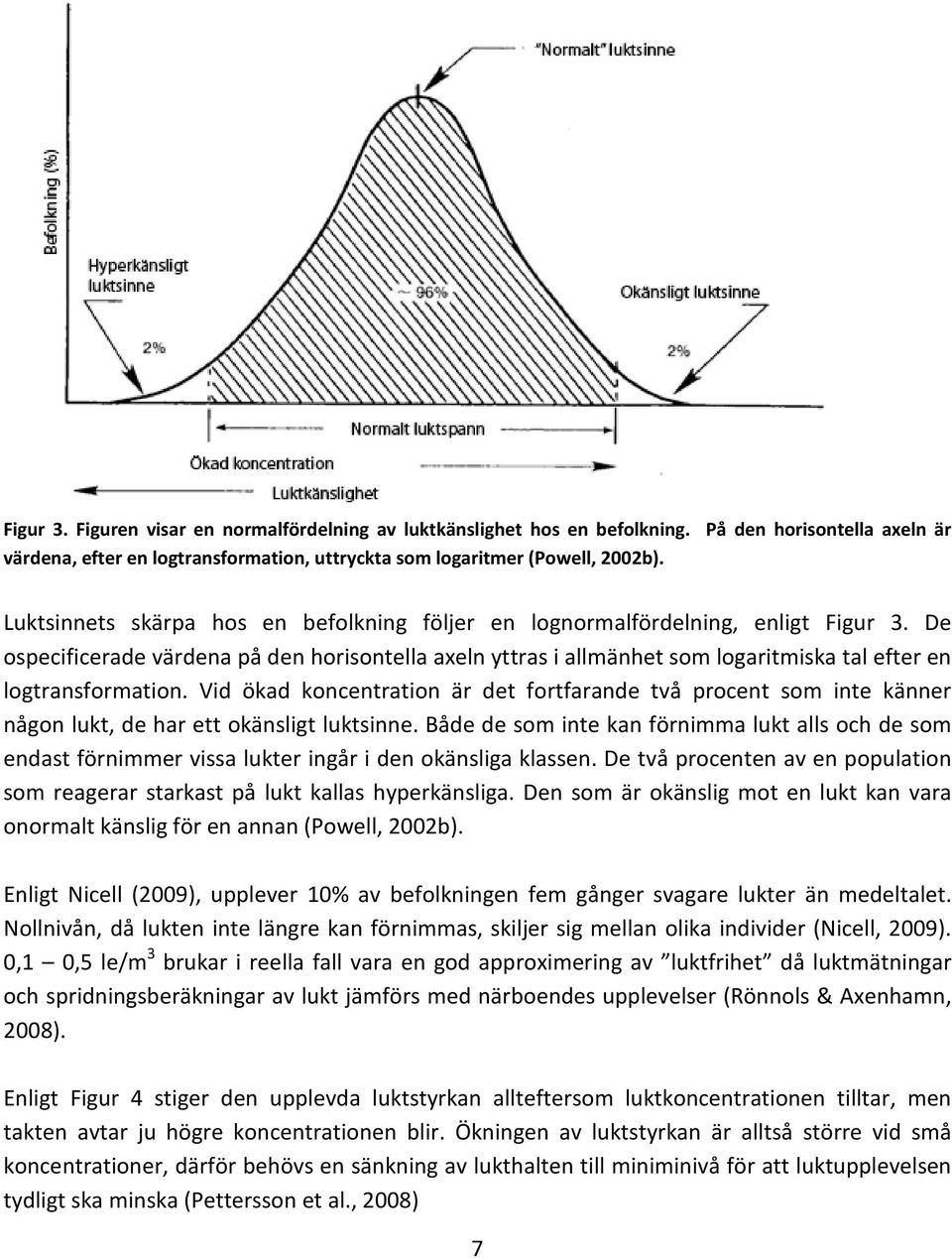 "Normalt" luktsinne

Befolkning (%)

Hyperkänsligt luktsinne

~ 96%

Okänsligt luktsinne

2%

2%

Normalt luktspann

Ökad koncentration

Luktkänslighet

Figur 3. Figuren visar en normalfördelning av luktkänslighet hos en befolkning. På den horisontella axeln är värdena, efter en logtransformation, uttryckta som logaritmer (Powell, 2002b).

Luktsinnets skärpa hos en befolkning följer en lognormalfördelning, enligt Figur 3. De ospecificerade värdena på den horisontella axeln yttras i allmänhet som logaritmiska tal efter en logtransformation. Vid ökad koncentration är det fortfarande två procent som inte känner någon lukt, de har ett okänsligt luktsinne. Både de som inte kan förnimma lukt alls och de som endast förnimmer vissa lukter ingår i den okänsliga klassen. De två procenten av en population som reagerar starkast på lukt kallas hyperkänsliga. Den som är okänslig mot en lukt kan vara onormalt känslig för en annan (Powell, 2002b).

Enligt Nicell (2009), upplever 10% av befolkningen fem gånger svagare lukter än medeltalet. Nollnivån, då lukten inte längre kan förnimmas, skiljer sig mellan olika individer (Nicell, 2009). 0,1 – 0,5 le/m$^3$ brukar i reella fall vara en god approximering av "luktfrihet" då luktmätningar och spridningsberäkningar av lukt jämförs med närboendes upplevelser (Rönnols & Axenhamn, 2008).

Enligt Figur 4 stiger den upplevda luktstyrkan allteftersom luktkoncentrationen tilltar, men takten avtar ju högre koncentrationen blir. Ökningen av luktstyrkan är alltså större vid små koncentrationer, därför behövs en sänkning av lukthalten till miniminivå för att luktupplevelsen tydligt ska minska (Pettersson et al., 2008)

7